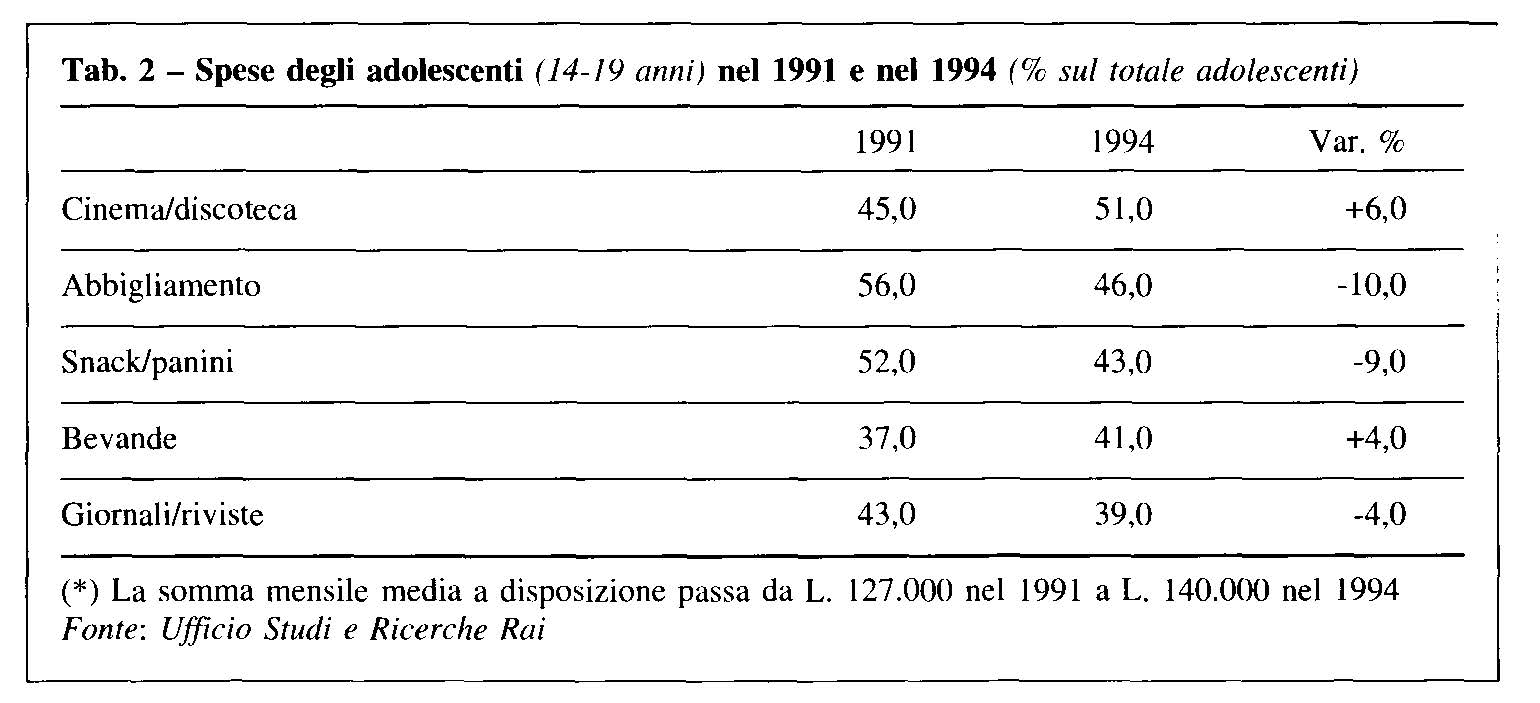 Tab. 2 – Spese degli adolescenti (14-19 anni) nel 1991 e nel 1994 (% sul totale adolescenti)

| | 1991 | 1994 | Var. % |
|---|---|---|---|
| Cinema/discoteca | 45,0 | 51,0 | +6,0 |
| Abbigliamento | 56,0 | 46,0 | -10,0 |
| Snack/panini | 52,0 | 43,0 | -9,0 |
| Bevande | 37,0 | 41,0 | +4,0 |
| Giornali/riviste | 43,0 | 39,0 | -4,0 |

(*) La somma mensile media a disposizione passa da L. 127.000 nel 1991 a L. 140.000 nel 1994
Fonte: Ufficio Studi e Ricerche Rai